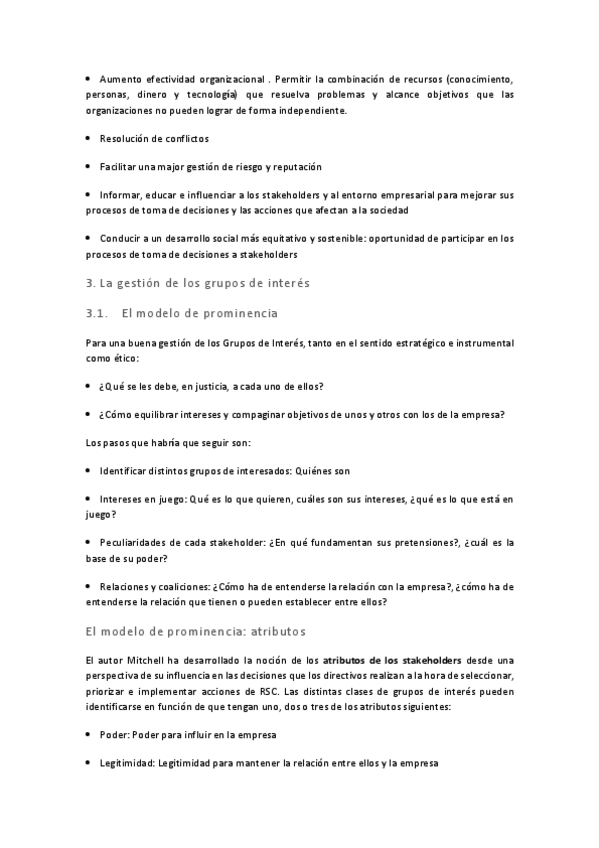 • Aumento efectividad organizacional . Permitir la combinación de recursos (conocimiento, personas, dinero y tecnología) que resuelva problemas y alcance objetivos que las organizaciones no pueden lograr de forma independiente.

• Resolución de conflictos

• Facilitar una major gestión de riesgo y reputación

• Informar, educar e influenciar a los stakeholders y al entorno empresarial para mejorar sus procesos de toma de decisiones y las acciones que afectan a la sociedad

• Conducir a un desarrollo social más equitativo y sostenible: oportunidad de participar en los procesos de toma de decisiones a stakeholders

3. La gestión de los grupos de interés

3.1. El modelo de prominencia

Para una buena gestión de los Grupos de Interés, tanto en el sentido estratégico e instrumental como ético:

• ¿Qué se les debe, en justicia, a cada uno de ellos?

• ¿Cómo equilibrar intereses y compaginar objetivos de unos y otros con los de la empresa?

Los pasos que habría que seguir son:

• Identificar distintos grupos de interesados: Quiénes son

• Intereses en juego: Qué es lo que quieren, cuáles son sus intereses, ¿qué es lo que está en juego?

• Peculiaridades de cada stakeholder: ¿En qué fundamentan sus pretensiones?, ¿cuál es la base de su poder?

• Relaciones y coaliciones: ¿Cómo ha de entenderse la relación con la empresa?, ¿cómo ha de entenderse la relación que tienen o pueden establecer entre ellos?

El modelo de prominencia: atributos

El autor Mitchell ha desarrollado la noción de los atributos de los stakeholders desde una perspectiva de su influencia en las decisiones que los directivos realizan a la hora de seleccionar, priorizar e implementar acciones de RSC. Las distintas clases de grupos de interés pueden identificarse en función de que tengan uno, dos o tres de los atributos siguientes:

• Poder: Poder para influir en la empresa

• Legitimidad: Legitimidad para mantener la relación entre ellos y la empresa